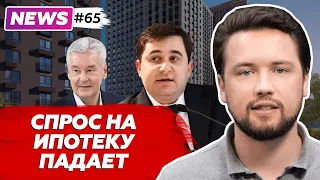 NEWS #65

СПРОС НА ИПОТЕКУ ПАДАЕТ